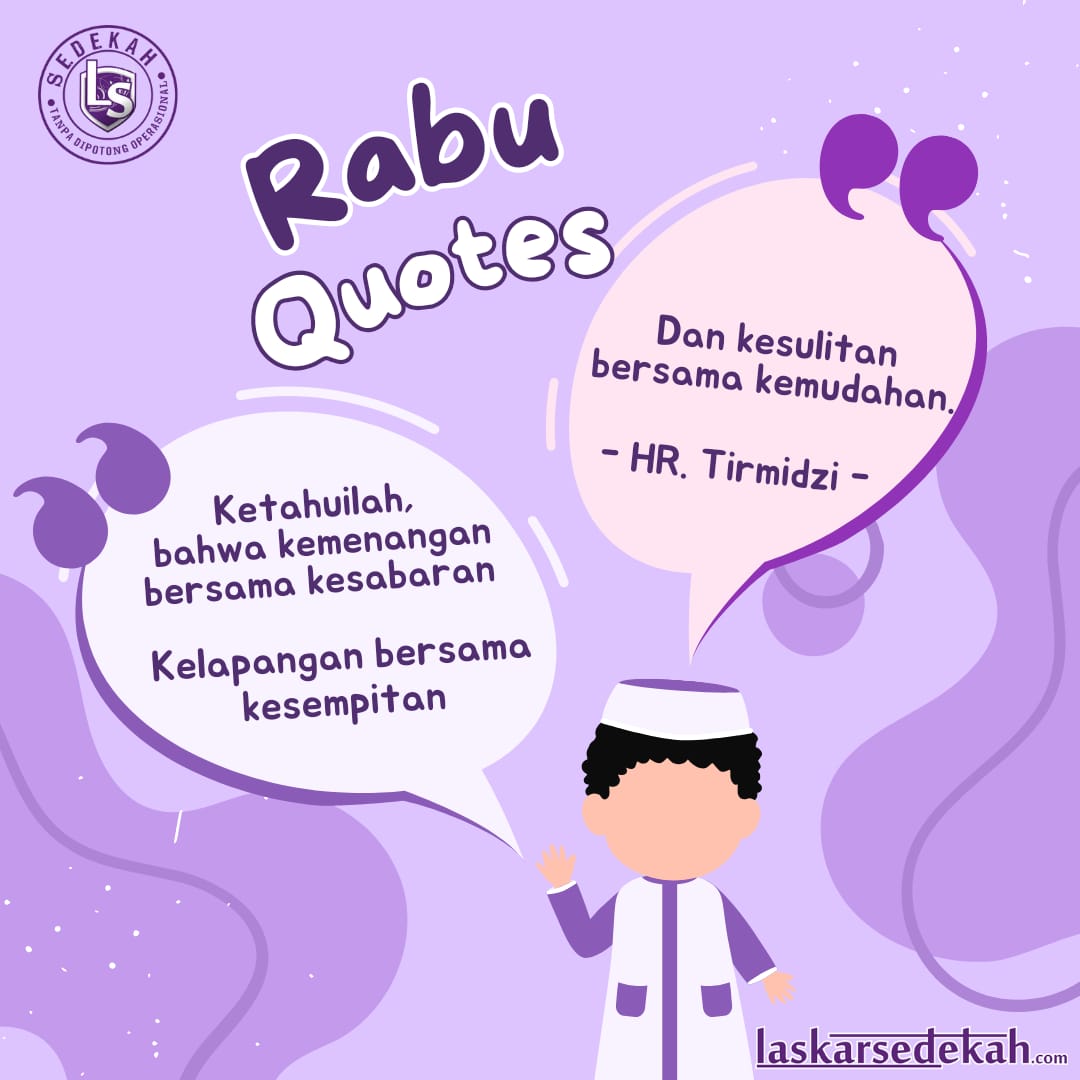 SEDEKAH
LS
TANPA DIPOTONG OPERASIONAL

Rabu Quotes

Ketahuilah, bahwa kemenangan bersama kesabaran

Kelapangan bersama kesempitan

Dan kesulitan bersama kemudahan.

- HR. Tirmidzi -

laskarsedekah.com